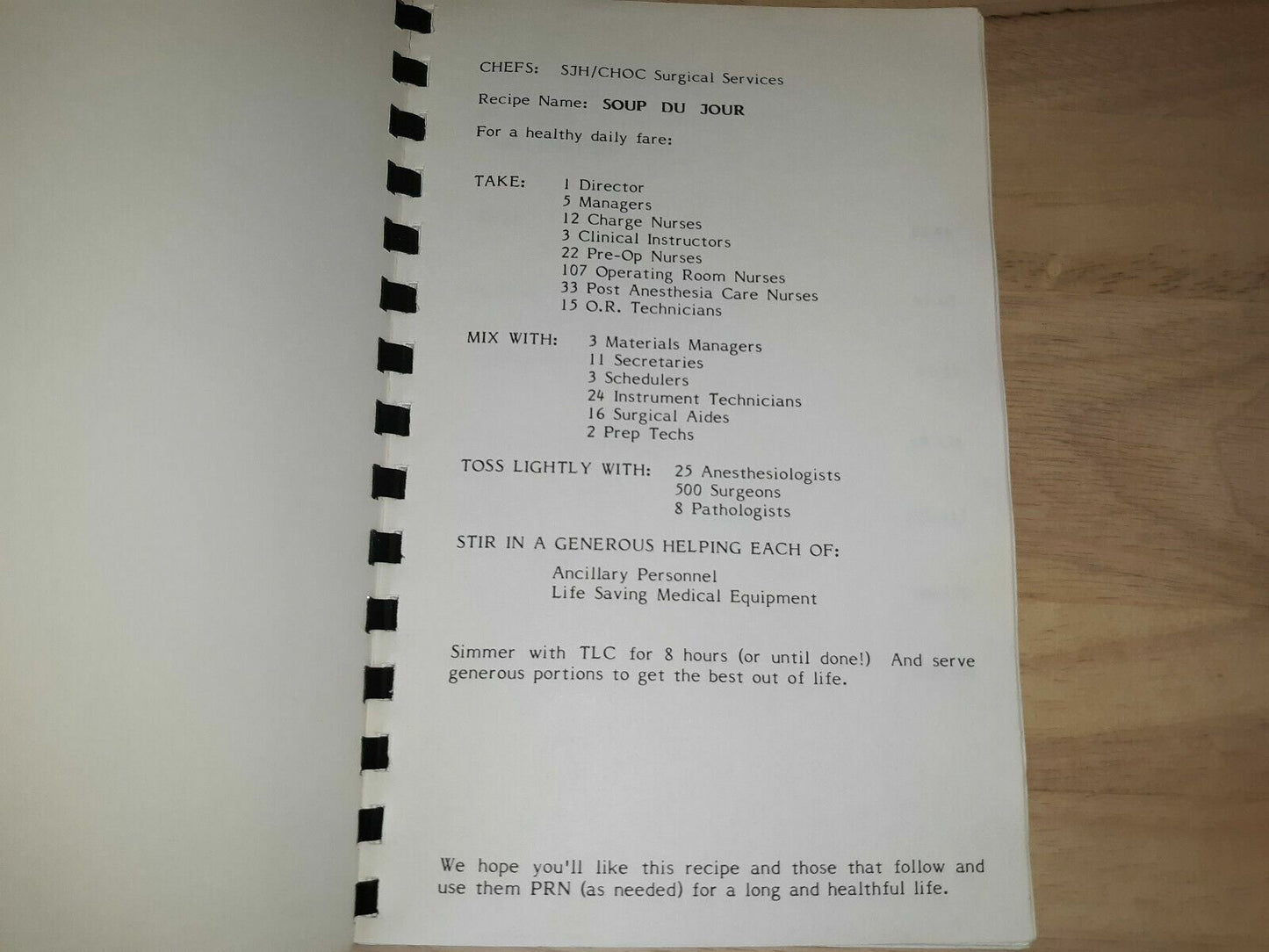 CHEFS: SJH/CHOC Surgical Services

Recipe Name: SOUP DU JOUR

For a healthy daily fare:

TAKE:
1 Director
5 Managers
12 Charge Nurses
3 Clinical Instructors
22 Pre-Op Nurses
107 Operating Room Nurses
33 Post Anesthesia Care Nurses
15 O.R. Technicians

MIX WITH:
3 Materials Managers
11 Secretaries
3 Schedulers
24 Instrument Technicians
16 Surgical Aides
2 Prep Techs

TOSS LIGHTLY WITH:
25 Anesthesiologists
500 Surgeons
8 Pathologists

STIR IN A GENEROUS HELPING EACH OF:

Ancillary Personnel
Life Saving Medical Equipment

Simmer with TLC for 8 hours (or until done!) And serve generous portions to get the best out of life.

We hope you'll like this recipe and those that follow and use them PRN (as needed) for a long and healthful life.